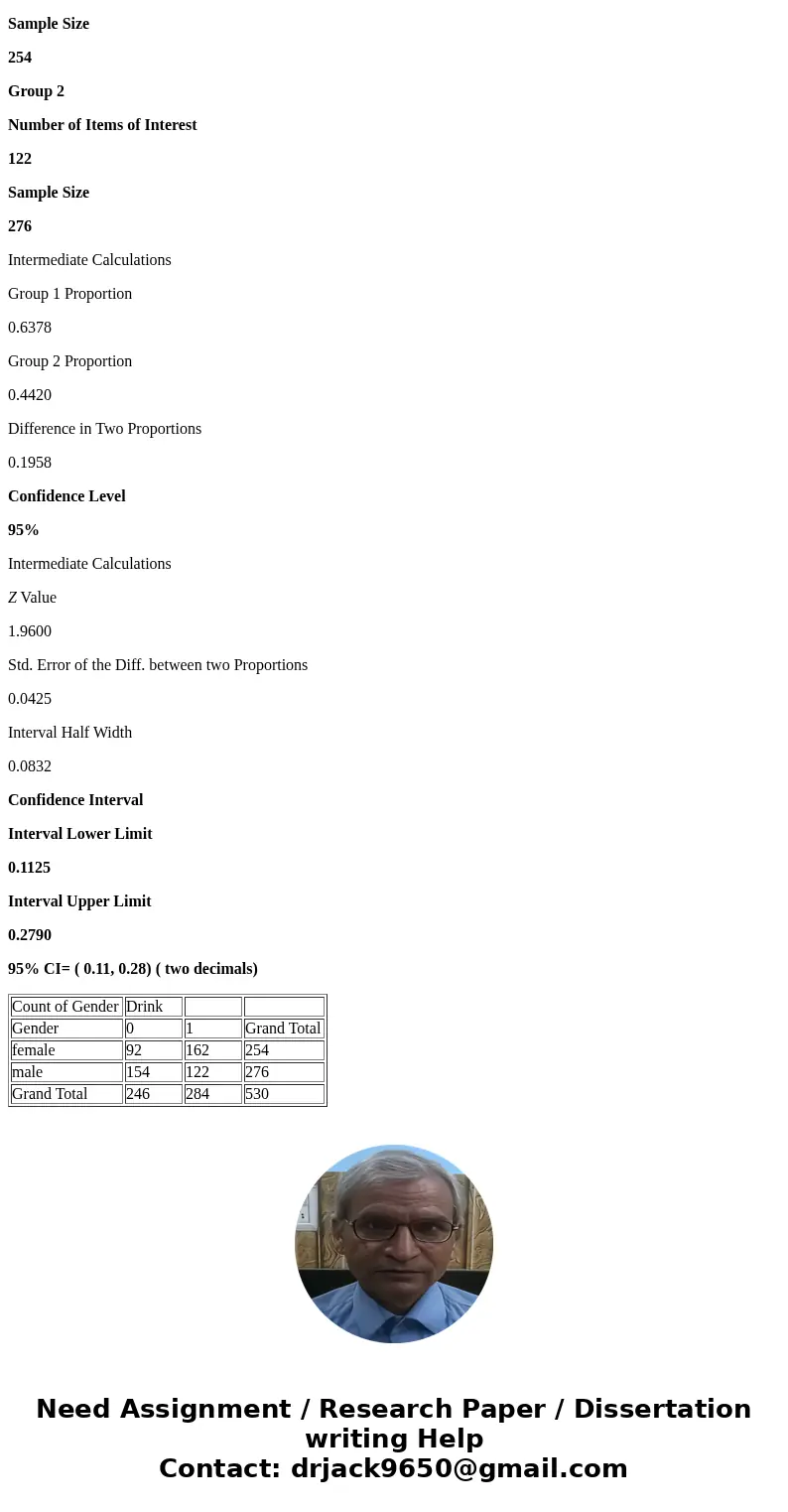 Sample Size

254

Group 2

Number of Items of Interest

122

Sample Size

276

Intermediate Calculations

Group 1 Proportion

0.6378

Group 2 Proportion

0.4420

Difference in Two Proportions

0.1958

Confidence Level

95%

Intermediate Calculations

Z Value

1.9600

Std. Error of the Diff. between two Proportions

0.0425

Interval Half Width

0.0832

Confidence Interval

Interval Lower Limit

0.1125

Interval Upper Limit

0.2790

95% CI= ( 0.11, 0.28) ( two decimals)

| Count of Gender | Drink | | |
|---|---|---|---|
| Gender | 0 | 1 | Grand Total |
| female | 92 | 162 | 254 |
| male | 154 | 122 | 276 |
| Grand Total | 246 | 284 | 530 |

Need Assignment / Research Paper / Dissertation writing Help
Contact: drjack9650@gmail.com